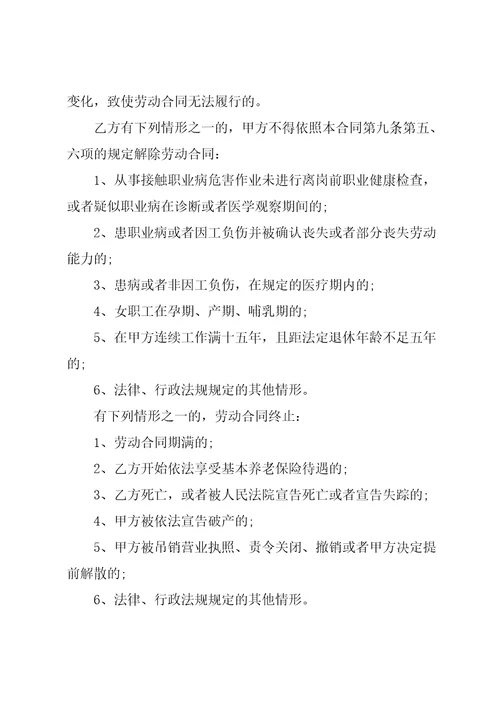 变化，致使劳动合同无法履行的。

乙方有下列情形之一的，甲方不得依照本合同第九条第五、六项的规定解除劳动合同：

1、从事接触职业病危害作业未进行离岗前职业健康检查，或者疑似职业病在诊断或者医学观察期间的；

2、患职业病或者因工负伤并被确认丧失或者部分丧失劳动能力的；

3、患病或者非因工负伤，在规定的医疗期内的；

4、女职工在孕期、产期、哺乳期的；

5、在甲方连续工作满十五年，且距法定退休年龄不足五年的；

6、法律、行政法规规定的其他情形。

有下列情形之一的，劳动合同终止：

1、劳动合同期满的；

2、乙方开始依法享受基本养老保险待遇的；

3、乙方死亡，或者被人民法院宣告死亡或者宣告失踪的；

4、甲方被依法宣告破产的；

5、甲方被吊销营业执照、责令关闭、撤销或者甲方决定提前解散的；

6、法律、行政法规规定的其他情形。